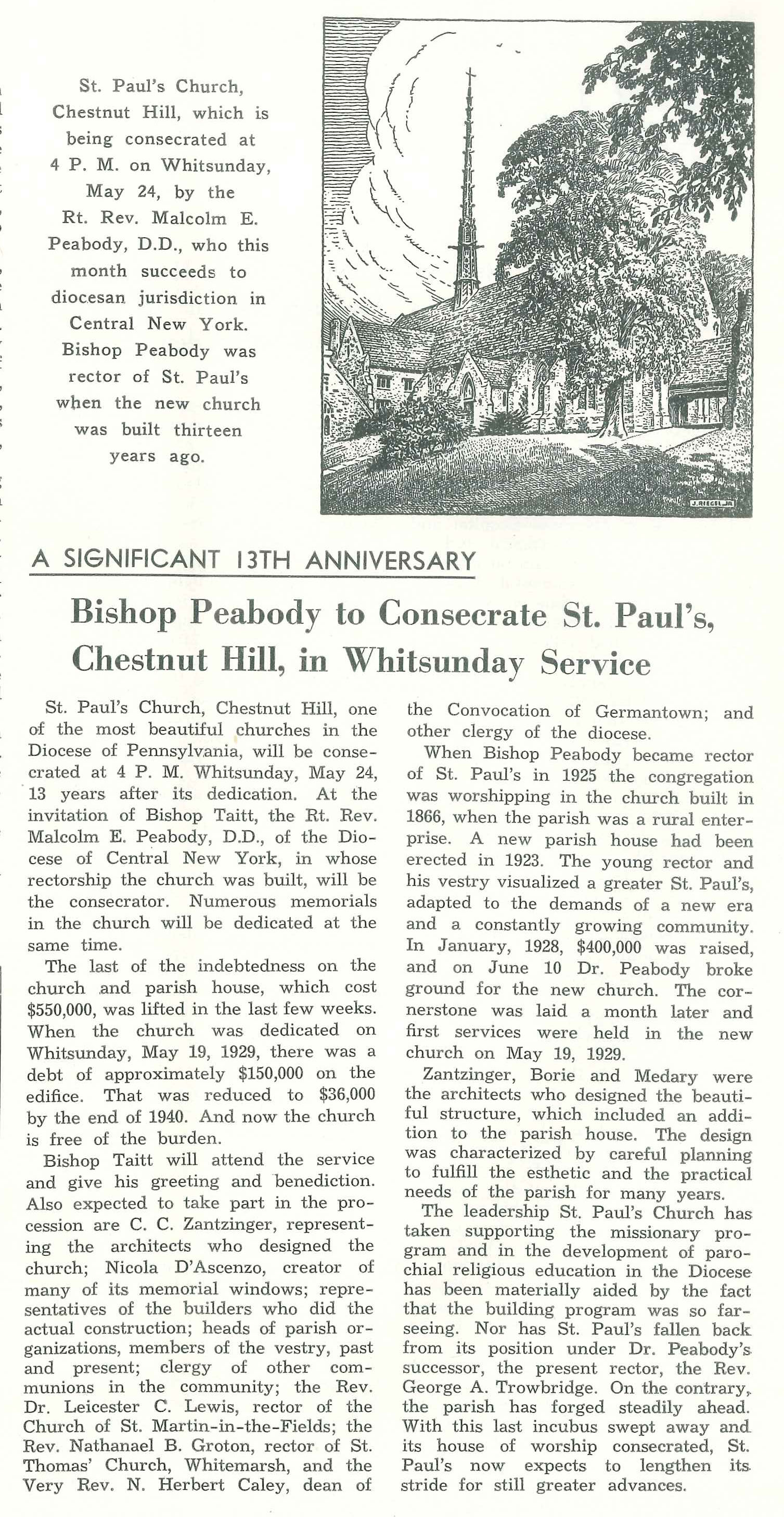 St. Paul's Church, Chestnut Hill, which is being consecrated at 4 P. M. on Whitsunday, May 24, by the Rt. Rev. Malcolm E. Peabody, D.D., who this month succeeds to diocesan jurisdiction in Central New York. Bishop Peabody was rector of St. Paul's when the new church was built thirteen years ago.

J. RIEGEL, JR.

A SIGNIFICANT 13TH ANNIVERSARY

Bishop Peabody to Consecrate St. Paul's, Chestnut Hill, in Whitsunday Service

St. Paul's Church, Chestnut Hill, one of the most beautiful churches in the Diocese of Pennsylvania, will be consecrated at 4 P. M. Whitsunday, May 24, 13 years after its dedication. At the invitation of Bishop Taitt, the Rt. Rev. Malcolm E. Peabody, D.D., of the Diocese of Central New York, in whose rectorship the church was built, will be the consecrator. Numerous memorials in the church will be dedicated at the same time.

The last of the indebtedness on the church and parish house, which cost $550,000, was lifted in the last few weeks. When the church was dedicated on Whitsunday, May 19, 1929, there was a debt of approximately $150,000 on the edifice. That was reduced to $36,000 by the end of 1940. And now the church is free of the burden.

Bishop Taitt will attend the service and give his greeting and benediction. Also expected to take part in the procession are C. C. Zantzinger, representing the architects who designed the church; Nicola D'Ascenzo, creator of many of its memorial windows; representatives of the builders who did the actual construction; heads of parish organizations, members of the vestry, past and present; clergy of other communions in the community; the Rev. Dr. Leicester C. Lewis, rector of the Church of St. Martin-in-the-Fields; the Rev. Nathanael B. Groton, rector of St. Thomas' Church, Whitemarsh, and the Very Rev. N. Herbert Caley, dean of the Convocation of Germantown; and other clergy of the diocese.

When Bishop Peabody became rector of St. Paul's in 1925 the congregation was worshipping in the church built in 1866, when the parish was a rural enterprise. A new parish house had been erected in 1923. The young rector and his vestry visualized a greater St. Paul's, adapted to the demands of a new era and a constantly growing community. In January, 1928, $400,000 was raised, and on June 10 Dr. Peabody broke ground for the new church. The cornerstone was laid a month later and first services were held in the new church on May 19, 1929.

Zantzinger, Borie and Medary were the architects who designed the beautiful structure, which included an addition to the parish house. The design was characterized by careful planning to fulfill the esthetic and the practical needs of the parish for many years.

The leadership St. Paul's Church has taken supporting the missionary program and in the development of parochial religious education in the Diocese has been materially aided by the fact that the building program was so farseeing. Nor has St. Paul's fallen back from its position under Dr. Peabody's successor, the present rector, the Rev. George A. Trowbridge. On the contrary, the parish has forged steadily ahead. With this last incubus swept away and its house of worship consecrated, St. Paul's now expects to lengthen its stride for still greater advances.